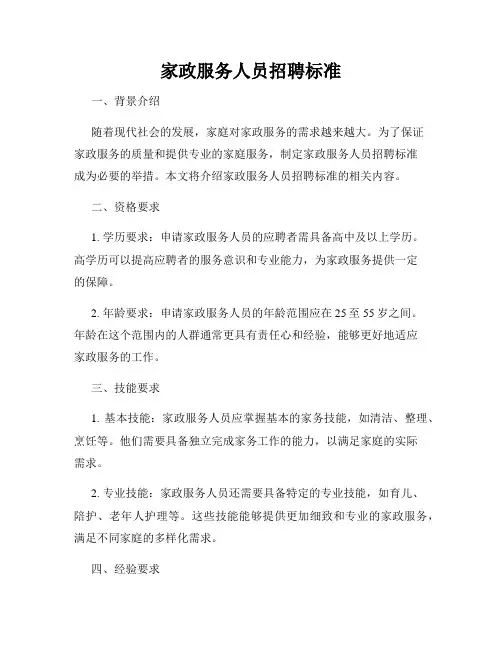 家政服务人员招聘标准

一、背景介绍

随着现代社会的发展，家庭对家政服务的需求越来越大。为了保证家政服务的质量和提供专业的家庭服务，制定家政服务人员招聘标准成为必要的举措。本文将介绍家政服务人员招聘标准的相关内容。

二、资格要求

1. 学历要求：申请家政服务人员的应聘者需具备高中及以上学历。高学历可以提高应聘者的服务意识和专业能力，为家政服务提供一定的保障。

2. 年龄要求：申请家政服务人员的年龄范围应在 25 至 55 岁之间。年龄在这个范围内的人群通常更具有责任心和经验，能够更好地适应家政服务的工作。

三、技能要求

1. 基本技能：家政服务人员应掌握基本的家务技能，如清洁、整理、烹饪等。他们需要具备独立完成家务工作的能力，以满足家庭的实际需求。

2. 专业技能：家政服务人员还需要具备特定的专业技能，如育儿、陪护、老年人护理等。这些技能能够提供更加细致和专业的家政服务，满足不同家庭的多样化需求。

四、经验要求